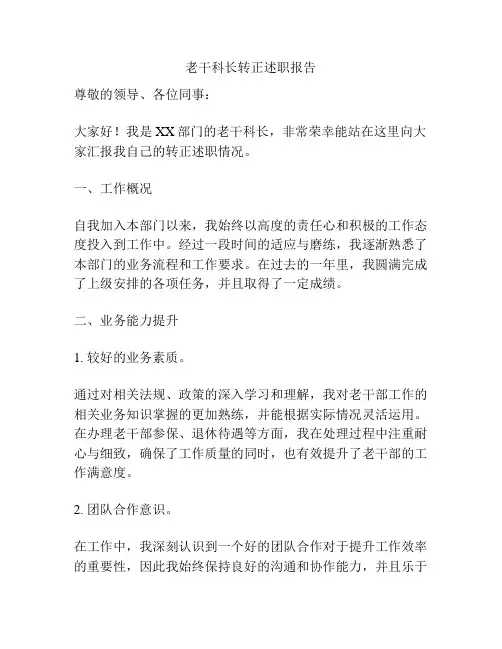 老干科长转正述职报告

尊敬的领导、各位同事：

大家好！我是XX部门的老干科长，非常荣幸能站在这里向大家汇报我自己的转正述职情况。

一、工作概况

自我加入本部门以来，我始终以高度的责任心和积极的工作态度投入到工作中。经过一段时间的适应与磨练，我逐渐熟悉了本部门的业务流程和工作要求。在过去的一年里，我圆满完成了上级安排的各项任务，并且取得了一定成绩。

二、业务能力提升

1. 较好的业务素质。

通过对相关法规、政策的深入学习和理解，我对老干部工作的相关业务知识掌握的更加熟练，并能根据实际情况灵活运用。在办理老干部参保、退休待遇等方面，我在处理过程中注重耐心与细致，确保了工作质量的同时，也有效提升了老干部的工作满意度。

2. 团队合作意识。

在工作中，我深刻认识到一个好的团队合作对于提升工作效率的重要性，因此我始终保持良好的沟通和协作能力，并且乐于